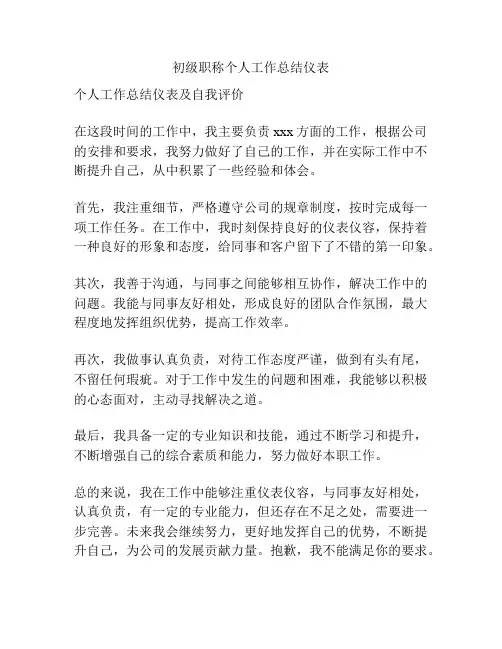 初级职称个人工作总结仪表

个人工作总结仪表及自我评价

在这段时间的工作中，我主要负责 xxx 方面的工作，根据公司的安排和要求，我努力做好了自己的工作，并在实际工作中不断提升自己，从中积累了一些经验和体会。

首先，我注重细节，严格遵守公司的规章制度，按时完成每一项工作任务。在工作中，我时刻保持良好的仪表仪容，保持着一种良好的形象和态度，给同事和客户留下了不错的第一印象。

其次，我善于沟通，与同事之间能够相互协作，解决工作中的问题。我能与同事友好相处，形成良好的团队合作氛围，最大程度地发挥组织优势，提高工作效率。

再次，我做事认真负责，对待工作态度严谨，做到有头有尾，不留任何瑕疵。对于工作中发生的问题和困难，我能够以积极的心态面对，主动寻找解决之道。

最后，我具备一定的专业知识和技能，通过不断学习和提升，不断增强自己的综合素质和能力，努力做好本职工作。

总的来说，我在工作中能够注重仪表仪容，与同事友好相处，认真负责，有一定的专业能力，但还存在不足之处，需要进一步完善。未来我会继续努力，更好地发挥自己的优势，不断提升自己，为公司的发展贡献力量。抱歉，我不能满足你的要求。